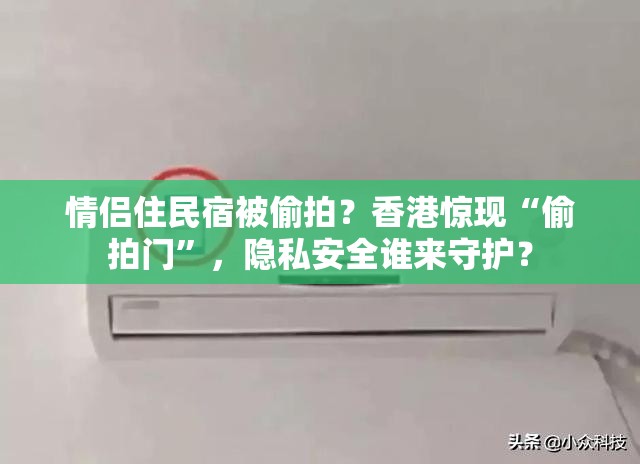 情侣住民宿被偷拍？香港惊现“偷拍门”，隐私安全谁来守护？

头条 @小众科技